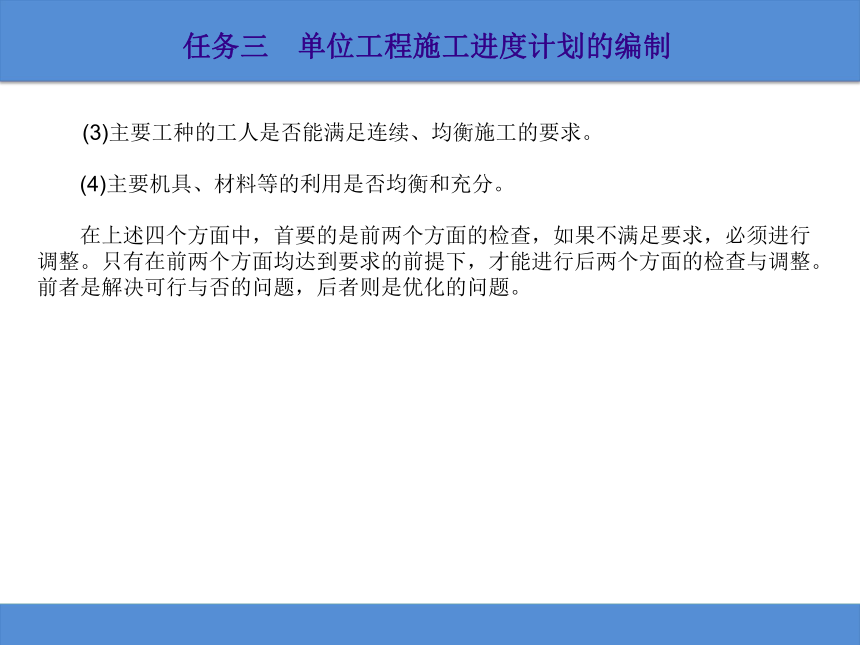 任务三　单位工程施工进度计划的编制

(3)主要工种的工人是否能满足连续、均衡施工的要求。

(4)主要机具、材料等的利用是否均衡和充分。

在上述四个方面中，首要的是前两个方面的检查，如果不满足要求，必须进行调整。只有在前两个方面均达到要求的前提下，才能进行后两个方面的检查与调整。前者是解决可行与否的问题，后者则是优化的问题。